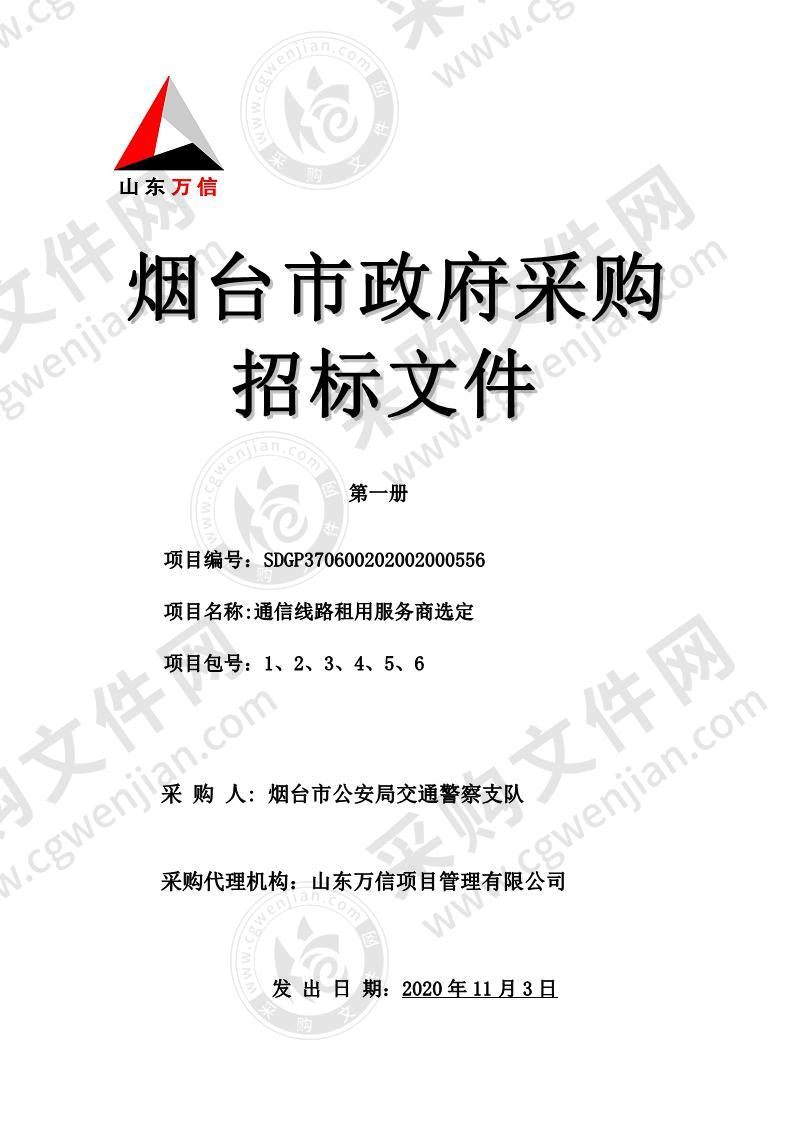 山东万信

烟台市政府采购
招标文件

第一册

项目编号：SDGP370600202002000556

项目名称:通信线路租用服务商选定

项目包号：1、2、3、4、5、6

采 购 人：烟台市公安局交通警察支队

采购代理机构：山东万信项目管理有限公司

发 出 日 期：2020 年 11 月 3 日